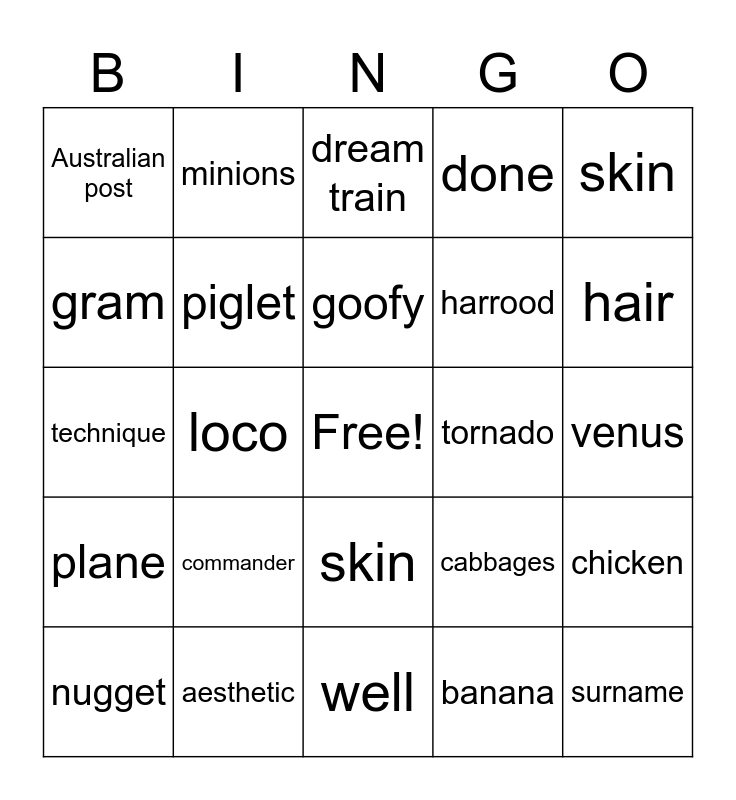 | B | I | N | G | O |
|---|---|---|---|---|
| Australian post | minions | dream train | done | skin |
| gram | piglet | goofy | harrood | hair |
| technique | loco | Free! | tornado | venus |
| plane | commander | skin | cabbages | chicken |
| nugget | aesthetic | well | banana | surname |